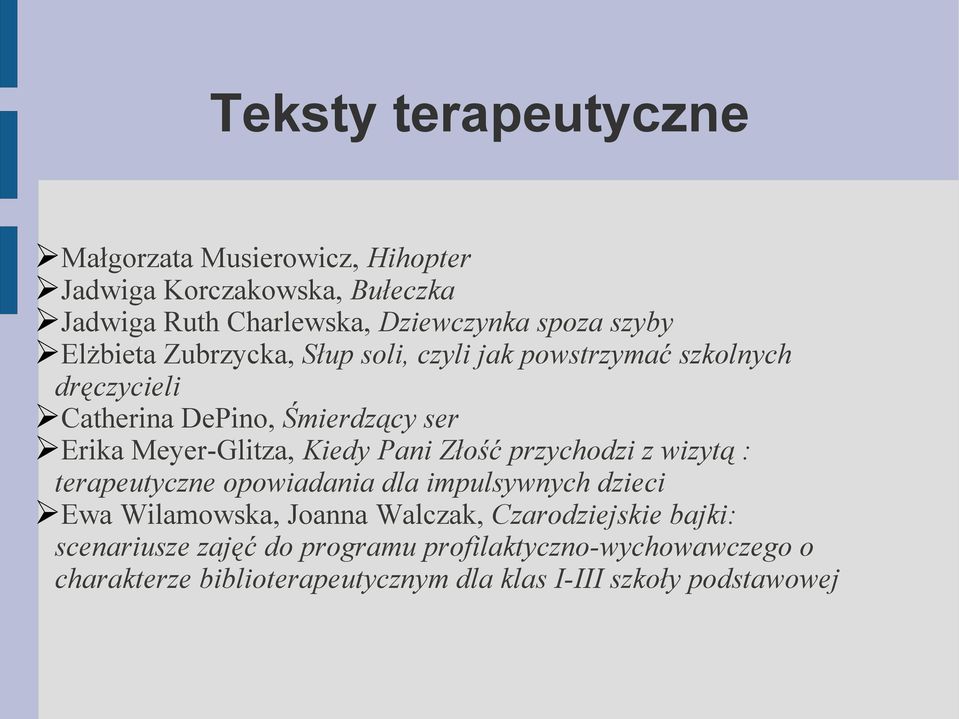 Teksty terapeutyczne

➢Małgorzata Musierowicz, Hihopter
➢Jadwiga Korczakowska, Bułeczka
➢Jadwiga Ruth Charlewska, Dziewczynka spoza szyby
➢Elżbieta Zubrzycka, Słup soli, czyli jak powstrzymać szkolnych dręczycieli
➢Catherina DePino, Śmierdzący ser
➢Erika Meyer-Glitza, Kiedy Pani Złość przychodzi z wizytą : terapeutyczne opowiadania dla impulsywnych dzieci
➢Ewa Wilamowska, Joanna Walczak, Czarodziejskie bajki: scenariusze zajęć do programu profilaktyczno-wychowawczego o charakterze biblioterapeutycznym dla klas I-III szkoły podstawowej